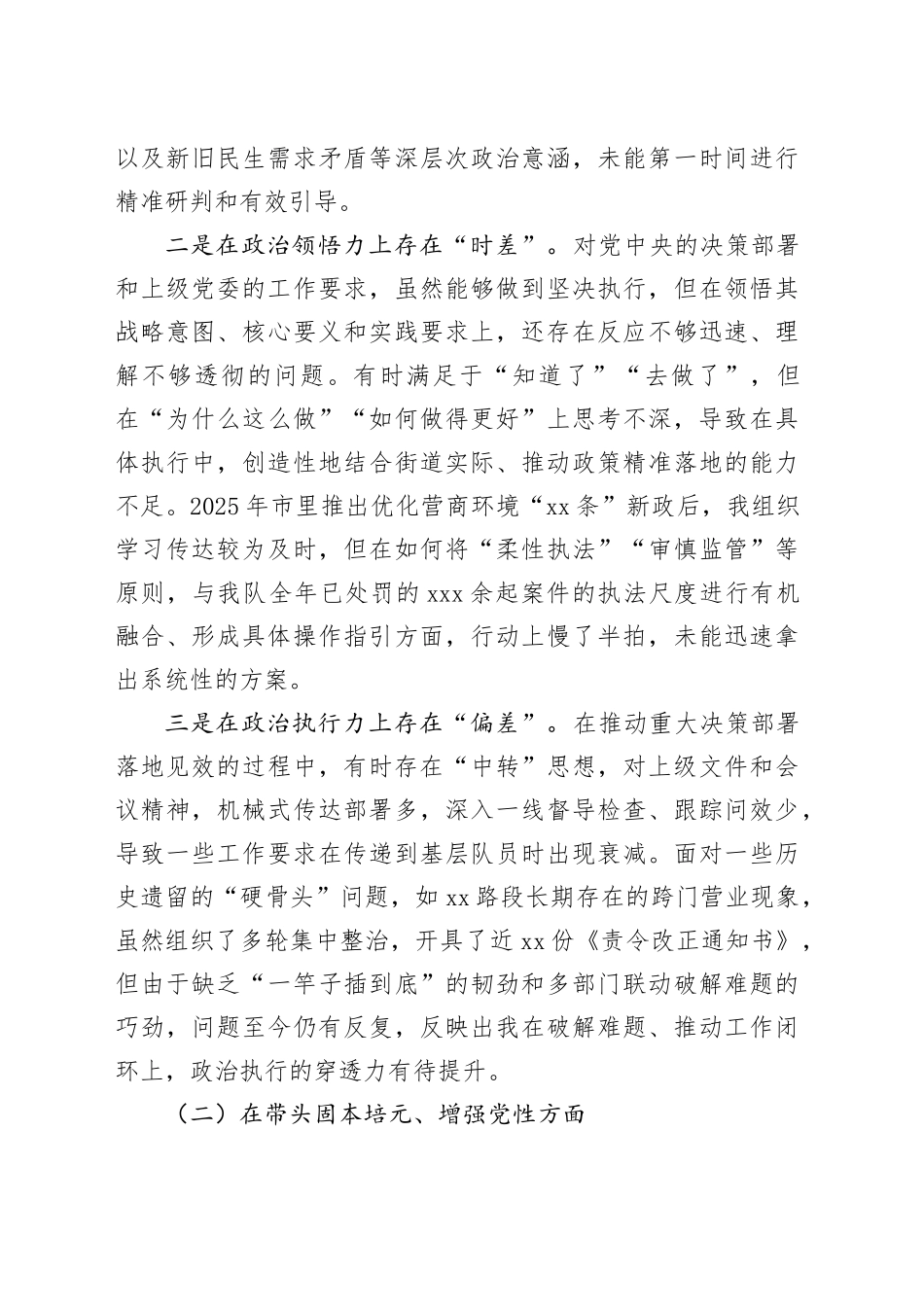 以及新旧民生需求矛盾等深层次政治意涵，未能第一时间进行精准研判和有效引导。

二是在政治领悟力上存在“时差”。对党中央的决策部署和上级党委的工作要求，虽然能够做到坚决执行，但在领悟其战略意图、核心要义和实践要求上，还存在反应不够迅速、理解不够透彻的问题。有时满足于“知道了”“去做了”，但在“为什么这么做”“如何做得更好”上思考不深，导致在具体执行中，创造性地结合街道实际、推动政策精准落地的能力不足。2025年市里推出优化营商环境“xx条”新政后，我组织学习传达较为及时，但在如何将“柔性执法”“审慎监管”等原则，与我队全年已处罚的xxx余起案件的执法尺度进行有机融合、形成具体操作指引方面，行动上慢了半拍，未能迅速拿出系统性的方案。

三是在政治执行力上存在“偏差”。在推动重大决策部署落地见效的过程中，有时存在“中转”思想，对上级文件和会议精神，机械式传达部署多，深入一线督导检查、跟踪问效少，导致一些工作要求在传递到基层队员时出现衰减。面对一些历史遗留的“硬骨头”问题，如xx路段长期存在的跨门营业现象，虽然组织了多轮集中整治，开具了近xx份《责令改正通知书》，但由于缺乏“一竿子插到底”的韧劲和多部门联动破解难题的巧劲，问题至今仍有反复，反映出我在破解难题、推动工作闭环上，政治执行的穿透力有待提升。

（二）在带头固本培元、增强党性方面